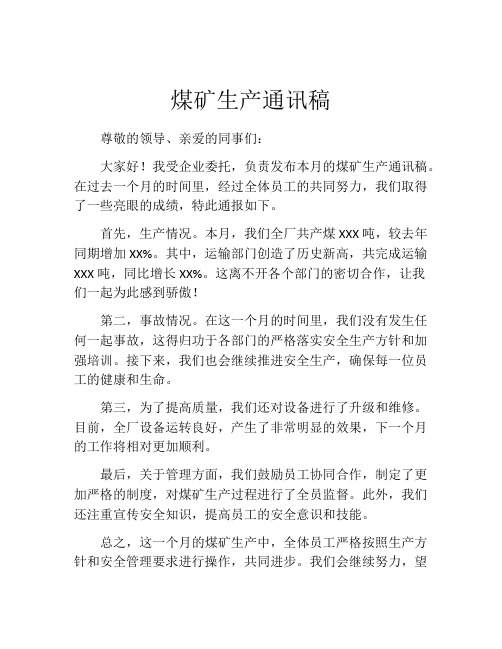 煤矿生产通讯稿

尊敬的领导、亲爱的同事们:

大家好！我受企业委托，负责发布本月的煤矿生产通讯稿。在过去一个月的时间里，经过全体员工的共同努力，我们取得了一些亮眼的成绩，特此通报如下。

首先，生产情况。本月，我们全厂共产煤 XXX 吨，较去年同期增加 XX%。其中，运输部门创造了历史新高，共完成运输 XXX 吨，同比增长 XX%。这离不开各个部门的密切合作，让我们一起为此感到骄傲！

第二，事故情况。在这一个月的时间里，我们没有发生任何一起事故，这得归功于各部门的严格落实安全生产方针和加强培训。接下来，我们也会继续推进安全生产，确保每一位员工的健康和生命。

第三，为了提高质量，我们还对设备进行了升级和维修。目前，全厂设备运转良好，产生了非常明显的效果，下一个月的工作将相对更加顺利。

最后，关于管理方面，我们鼓励员工协同合作，制定了更加严格的制度，对煤矿生产过程进行了全员监督。此外，我们还注重宣传安全知识，提高员工的安全意识和技能。

总之，这一个月的煤矿生产中，全体员工严格按照生产方针和安全管理要求进行操作，共同进步。我们会继续努力，望